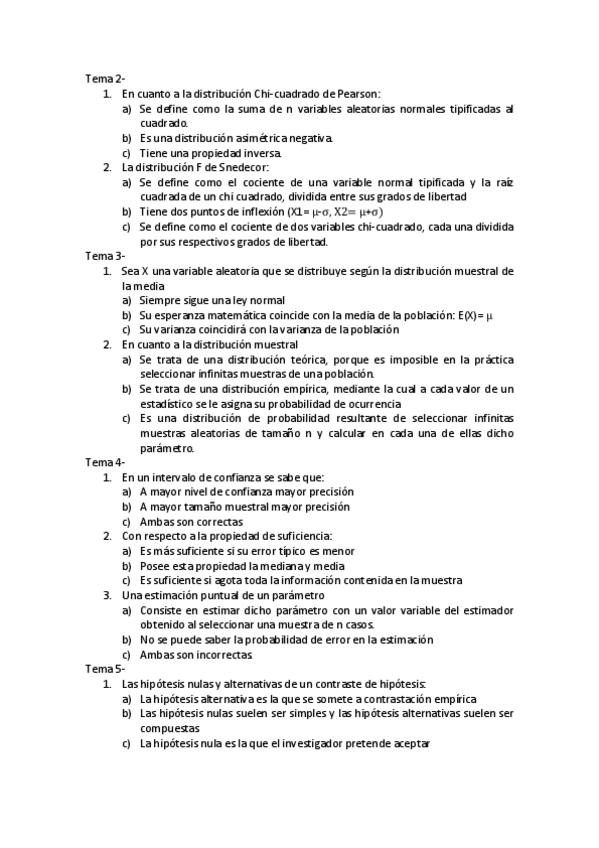 Tema 2-

1. En cuanto a la distribución Chi-cuadrado de Pearson:
   a) Se define como la suma de n variables aleatorias normales tipificadas al cuadrado.
   b) Es una distribución asimétrica negativa.
   c) Tiene una propiedad inversa.
2. La distribución F de Snedecor:
   a) Se define como el cociente de una variable normal tipificada y la raíz cuadrada de un chi cuadrado, dividida entre sus grados de libertad
   b) Tiene dos puntos de inflexión (X1= $\mu$-$\sigma$, X2= $\mu$+$\sigma$)
   c) Se define como el cociente de dos variables chi-cuadrado, cada una dividida por sus respectivos grados de libertad.

Tema 3-

1. Sea X una variable aleatoria que se distribuye según la distribución muestral de la media
   a) Siempre sigue una ley normal
   b) Su esperanza matemática coincide con la media de la población: E(X)= $\mu$
   c) Su varianza coincidirá con la varianza de la población
2. En cuanto a la distribución muestral
   a) Se trata de una distribución teórica, porque es imposible en la práctica seleccionar infinitas muestras de una población.
   b) Se trata de una distribución empírica, mediante la cual a cada valor de un estadístico se le asigna su probabilidad de ocurrencia
   c) Es una distribución de probabilidad resultante de seleccionar infinitas muestras aleatorias de tamaño n y calcular en cada una de ellas dicho parámetro.

Tema 4-

1. En un intervalo de confianza se sabe que:
   a) A mayor nivel de confianza mayor precisión
   b) A mayor tamaño muestral mayor precisión
   c) Ambas son correctas
2. Con respecto a la propiedad de suficiencia:
   a) Es más suficiente si su error típico es menor
   b) Posee esta propiedad la mediana y media
   c) Es suficiente si agota toda la información contenida en la muestra
3. Una estimación puntual de un parámetro
   a) Consiste en estimar dicho parámetro con un valor variable del estimador obtenido al seleccionar una muestra de n casos.
   b) No se puede saber la probabilidad de error en la estimación
   c) Ambas son incorrectas.

Tema 5-

1. Las hipótesis nulas y alternativas de un contraste de hipótesis:
   a) La hipótesis alternativa es la que se somete a contrastación empírica
   b) Las hipótesis nulas suelen ser simples y las hipótesis alternativas suelen ser compuestas
   c) La hipótesis nula es la que el investigador pretende aceptar